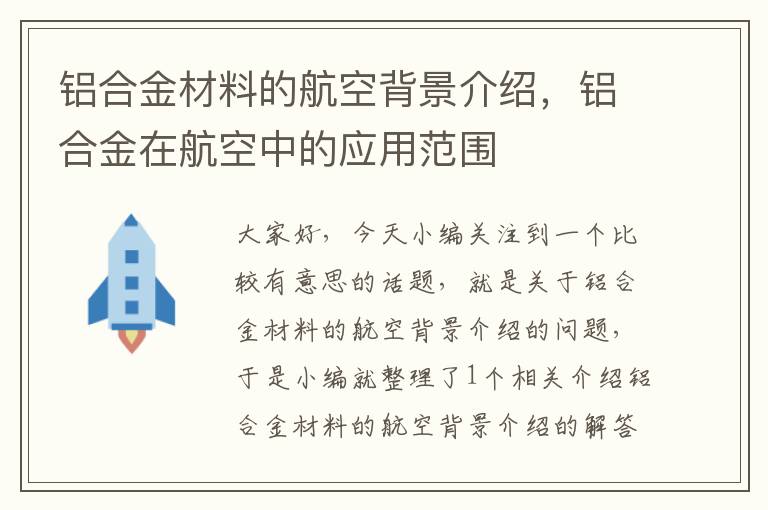 铝合金材料的航空背景介绍，铝合金在航空中的应用范围

大家好，今天小编关注到一个比较有意思的话题，就是关于铝合金材料的航空背景介绍的问题，于是小编就整理了1个相关介绍铝合金材料的航空背景介绍的解答